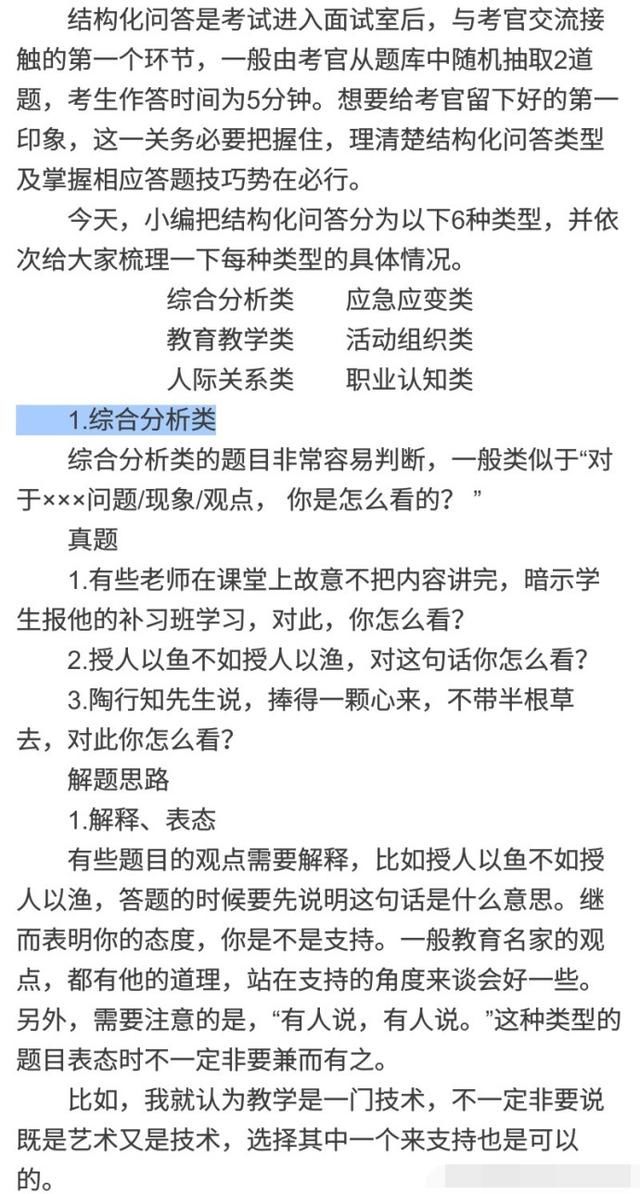 结构化问答是考试进入面试室后，与考官交流接触的第一个环节，一般由考官从题库中随机抽取2道题，考生作答时间为5分钟。想要给考官留下好的第一印象，这一关务必要把握住，理清楚结构化问答类型及掌握相应答题技巧势在必行。

今天，小编把结构化问答分为以下6种类型，并依次给大家梳理一下每种类型的具体情况。

综合分析类　　应急应变类
教育教学类　　活动组织类
人际关系类　　职业认知类

1.综合分析类

综合分析类的题目非常容易判断，一般类似于“对于×××问题/现象/观点， 你是怎么看的？ ”

真题

1.有些老师在课堂上故意不把内容讲完，暗示学生报他的补习班学习，对此，你怎么看？

2.授人以鱼不如授人以渔，对这句话你怎么看？

3.陶行知先生说，捧得一颗心来，不带半根草去，对此你怎么看？

解题思路

1.解释、表态

有些题目的观点需要解释，比如授人以鱼不如授人以渔，答题的时候要先说明这句话是什么意思。继而表明你的态度，你是不是支持。一般教育名家的观点，都有他的道理，站在支持的角度来谈会好一些。另外，需要注意的是，“有人说，有人说。”这种类型的题目表态时不一定非要兼而有之。

比如，我就认为教学是一门技术，不一定非要说既是艺术又是技术，选择其中一个来支持也是可以的。